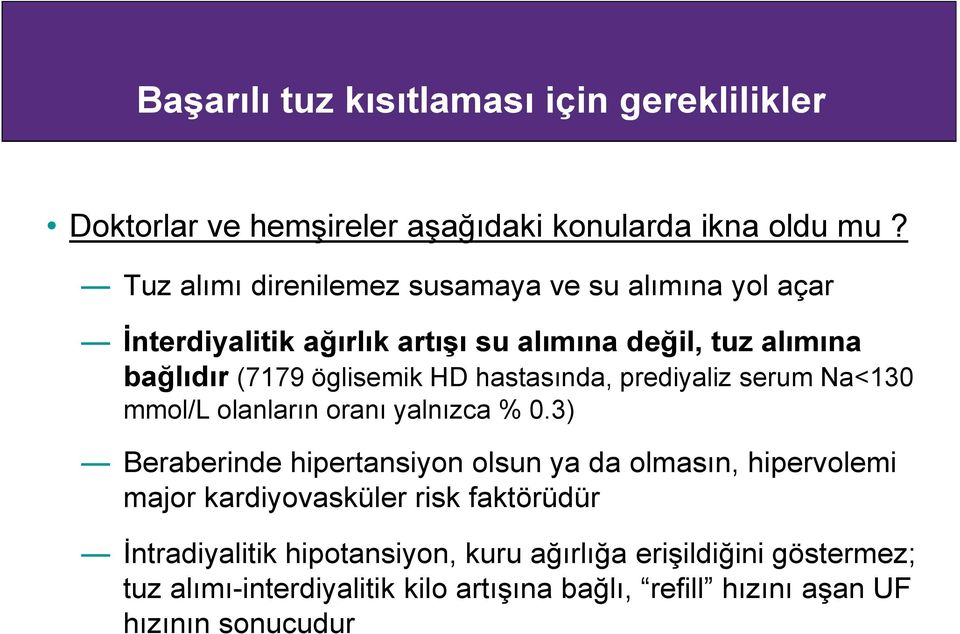 Başarılı tuz kısıtlaması için gereklilikler

• Doktorlar ve hemşireler aşağıdaki konularda ikna oldu mu ?

— Tuz alımı direnilemez susamaya ve su alımına yol açar

— İnterdiyalitik ağırlık artışı su alımına değil, tuz alımına bağlıdır (7179 öglisemik HD hastasında, prediyaliz serum Na<130 mmol/L olanların oranı yalnızca % 0.3)

— Beraberinde hipertansiyon olsun ya da olmasın, hipervolemi major kardiyovasküler risk faktörüdür

— İntradiyalitik hipotansiyon, kuru ağırlığa erişildiğini göstermez; tuz alımı-interdiyalitik kilo artışına bağlı, “refill” hızını aşan UF hızının sonucudur